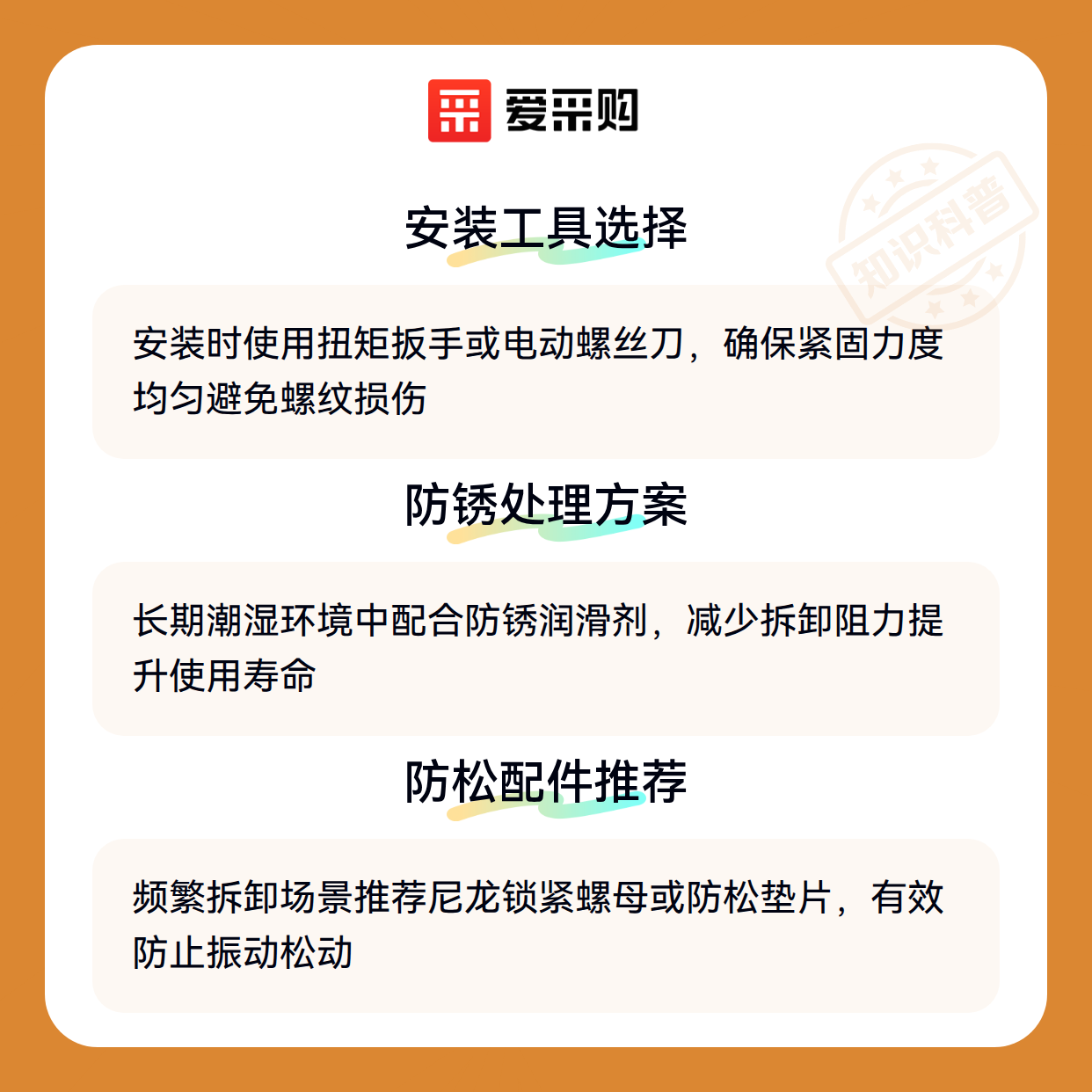 爱采购

安装工具选择

安装时使用扭矩扳手或电动螺丝刀，确保紧固力度均匀避免螺纹损伤

防锈处理方案

长期潮湿环境中配合防锈润滑剂，减少拆卸阻力提升使用寿命

防松配件推荐

频繁拆卸场景推荐尼龙锁紧螺母或防松垫片，有效防止振动松动

知识科普